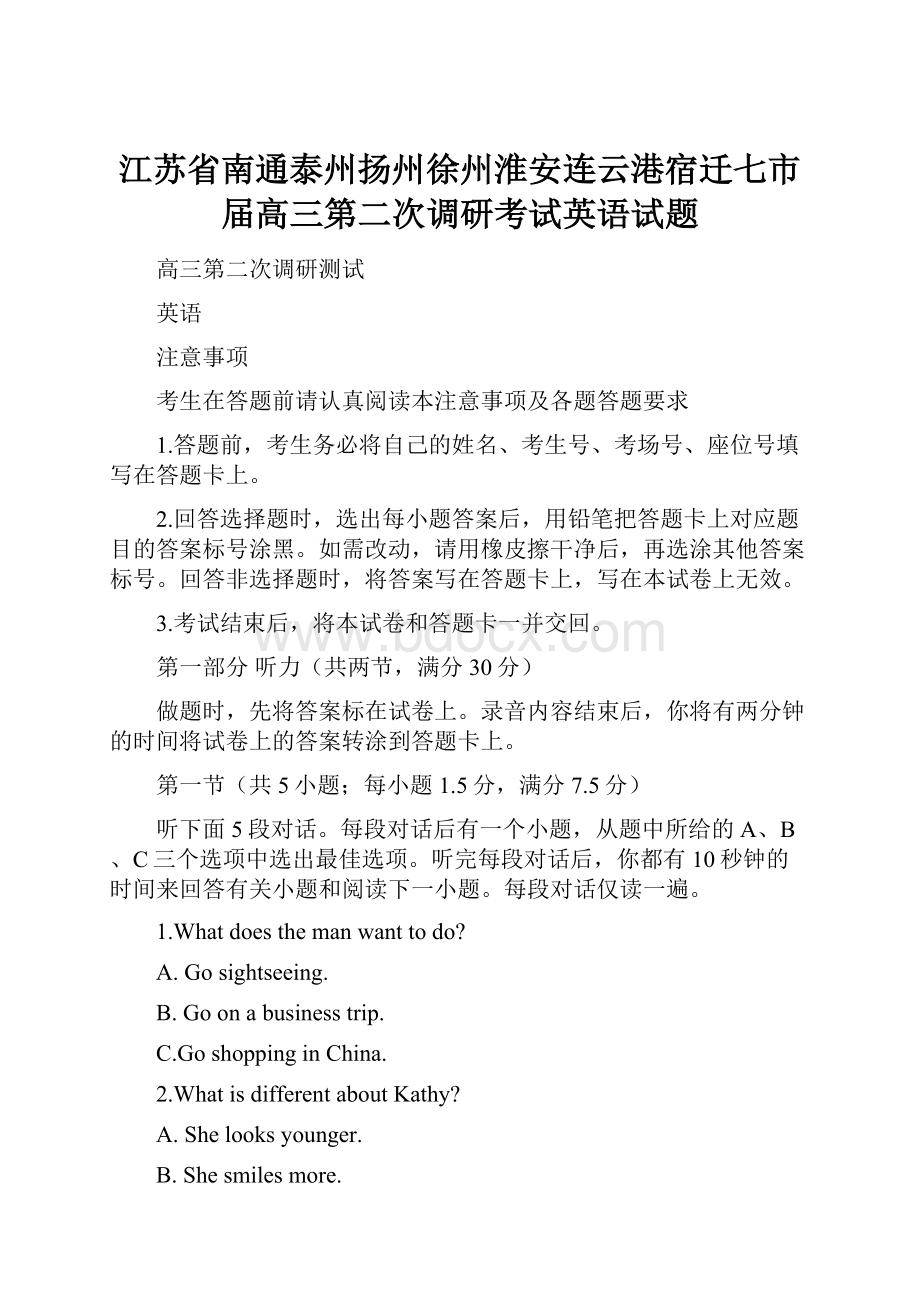 江苏省南通泰州扬州徐州淮安连云港宿迁七市届高三第二次调研考试英语试题

高三第二次调研测试

英语

注意事项

考生在答题前请认真阅读本注意事项及各题答题要求

1.答题前，考生务必将自己的姓名、考生号、考场号、座位号填写在答题卡上。

2.回答选择题时，选出每小题答案后，用铅笔把答题卡上对应题目的答案标号涂黑。如需改动，请用橡皮擦干净后，再选涂其他答案标号。回答非选择题时，将答案写在答题卡上，写在本试卷上无效。

3.考试结束后，将本试卷和答题卡一并交回。

www.bdocx.com

第一部分 听力（共两节，满分30分）

做题时，先将答案标在试卷上。录音内容结束后，你将有两分钟的时间将试卷上的答案转涂到答题卡上。

第一节（共5小题；每小题1.5分，满分7.5分）

听下面5段对话。每段对话后有一个小题，从题中所给的A、B、C三个选项中选出最佳选项。听完每段对话后，你都有10秒钟的时间来回答有关小题和阅读下一小题。每段对话仅读一遍。

1.What does the man want to do?

A. Go sightseeing.

B. Go on a business trip.

C.Go shopping in China.

2.What is different about Kathy?

A. She looks younger.

B. She smiles more.